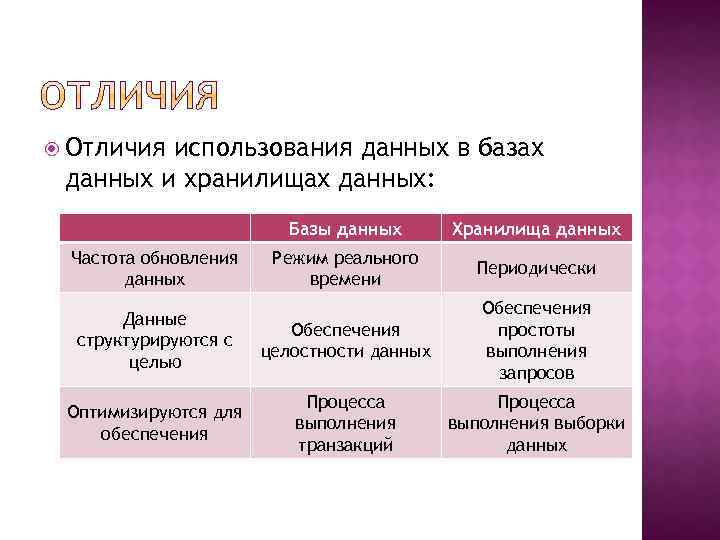 ОТЛИЧИЯ

Отличия использования данных в базах данных и хранилищах данных:

| | Базы данных | Хранилища данных |
|---|---|---|
| Частота обновления данных | Режим реального времени | Периодически |
| Данные структурируются с целью | Обеспечения целостности данных | Обеспечения простоты выполнения запросов |
| Оптимизируются для обеспечения | Процесса выполнения транзакций | Процесса выполнения выборки данных |